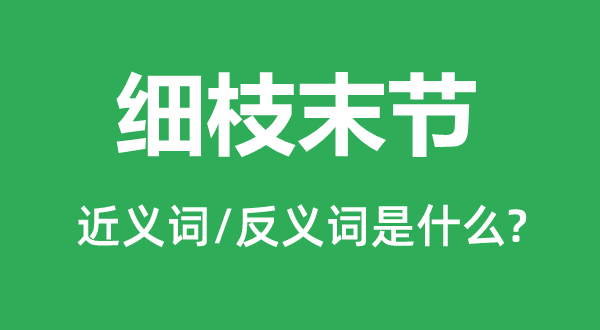 细枝末节

近义词/反义词是什么?